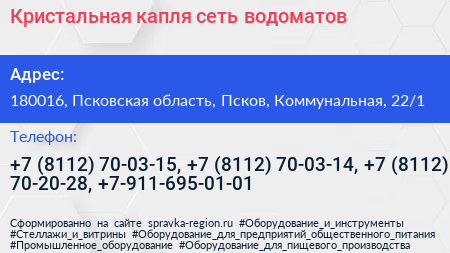 Кристальная капля сеть водоматов

Адрес:

180016, Псковская область, Псков, Коммунальная, 22/1

Телефон:

+7 (8112) 70-03-15, +7 (8112) 70-03-14, +7 (8112) 70-20-28, +7-911-695-01-01

Сформированно на сайте spravka-region.ru #Оборудование_и_инструменты #Стеллажи_и_витрины #Оборудование_для_предприятий_общественного_питания #Промышленное_оборудование #Оборудование_для_пищевого_производства